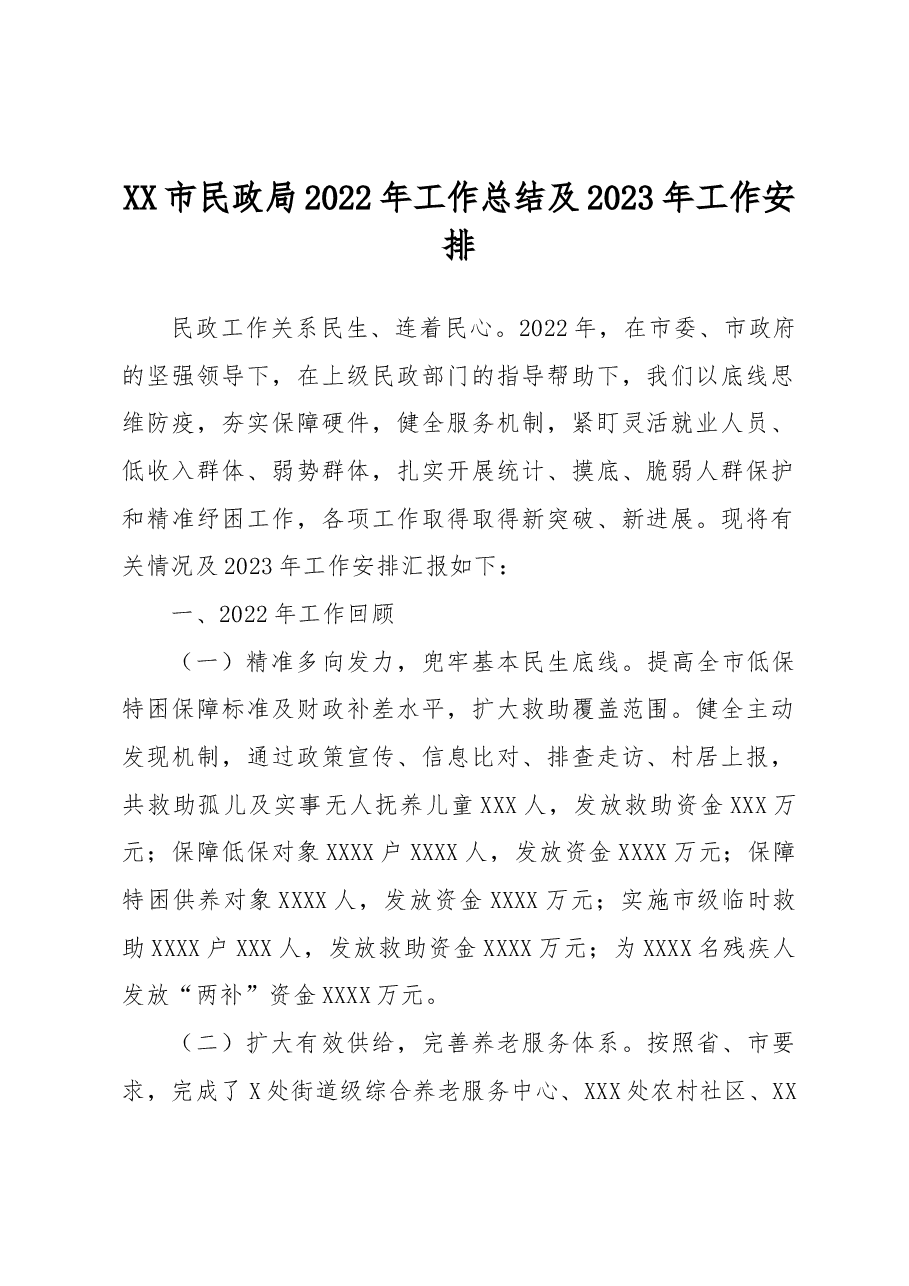 XX市民政局2022年工作总结及2023年工作安排

民政工作关系民生、连着民心。2022年，在市委、市政府的坚强领导下，在上级民政部门的指导帮助下，我们以底线思维防疫，夯实保障硬件，健全服务机制，紧盯灵活就业人员、低收入群体、弱势群体，扎实开展统计、摸底、脆弱人群保护和精准纾困工作，各项工作取得取得新突破、新进展。现将有关情况及2023年工作安排汇报如下：

一、2022年工作回顾

（一）精准多向发力，兜牢基本民生底线。提高全市低保特困保障标准及财政补差水平，扩大救助覆盖范围。健全主动发现机制，通过政策宣传、信息比对、排查走访、村居上报，共救助孤儿及实事无人抚养儿童XXX人，发放救助资金XXX万元；保障低保对象XXXX户XXXX人，发放资金XXXX万元；保障特困供养对象XXXX人，发放资金XXXX万元；实施市级临时救助XXXX户XXX人，发放救助资金XXXX万元；为XXXX名残疾人发放“两补”资金XXXX万元。

（二）扩大有效供给，完善养老服务体系。按照省、市要求，完成了X处街道级综合养老服务中心、XXX处农村社区、XX